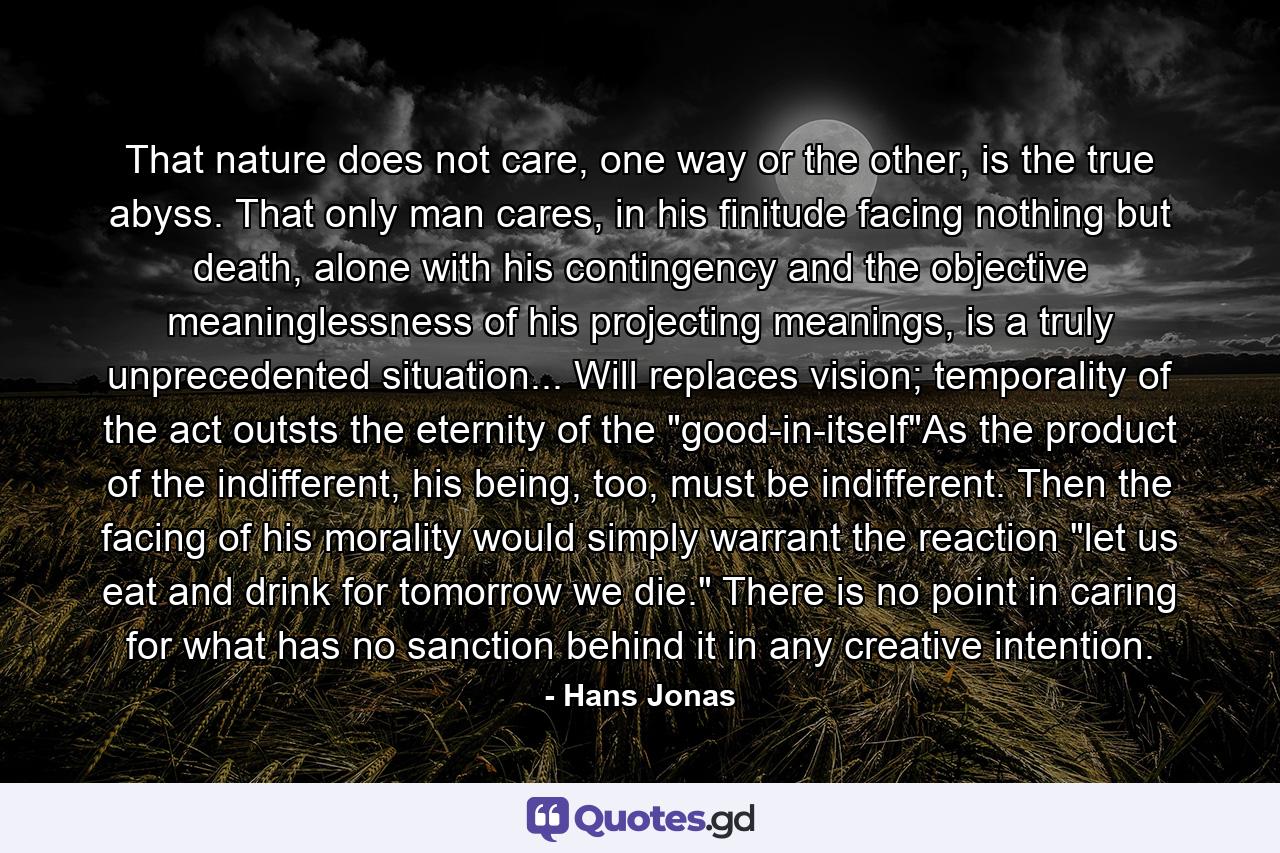 That nature does not care, one way or the other, is the true abyss. That only man cares, in his finitude facing nothing but death, alone with his contingency and the objective meaninglessness of his projecting meanings, is a truly unprecedented situation... Will replaces vision; temporality of the act outsts the eternity of the "good-in-itself"As the product of the indifferent, his being, too, must be indifferent. Then the facing of his morality would simply warrant the reaction "let us eat and drink for tomorrow we die." There is no point in caring for what has no sanction behind it in any creative intention.

- Hans Jonas

Quotes.gd